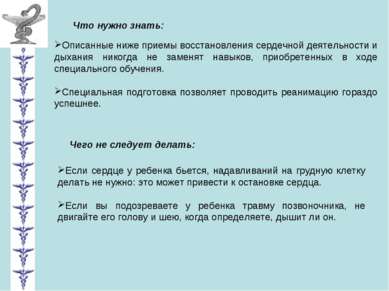 Что нужно знать:

➢Описанные ниже приемы восстановления сердечной деятельности и дыхания никогда не заменят навыков, приобретенных в ходе специального обучения.

➢Специальная подготовка позволяет проводить реанимацию гораздо успешнее.

Чего не следует делать:

➢Если сердце у ребенка бьется, надавливаний на грудную клетку делать не нужно: это может привести к остановке сердца.

➢Если вы подозреваете у ребенка травму позвоночника, не двигайте его голову и шею, когда определяете, дышит ли он.